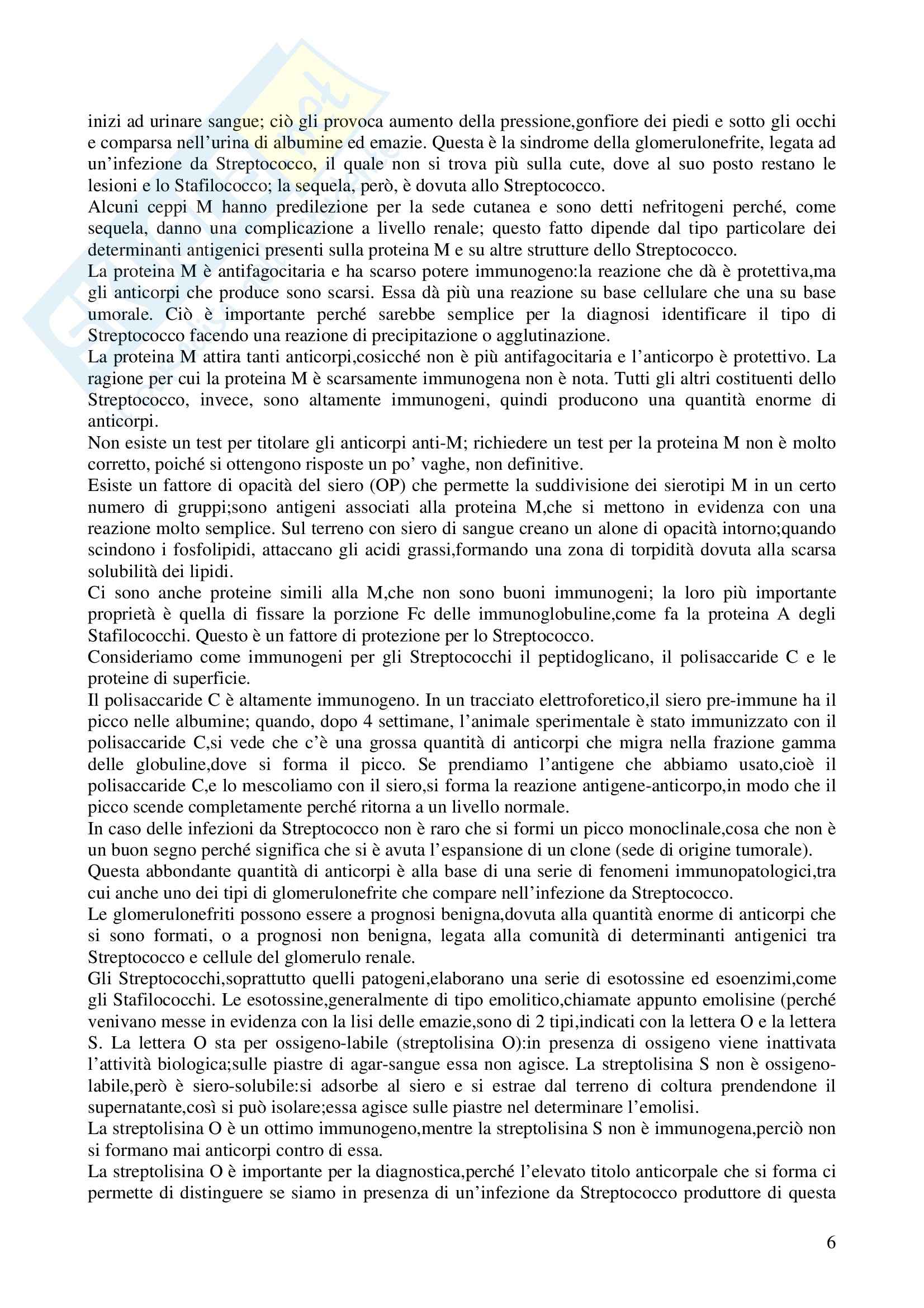 inizi ad urinare sangue; ciò gli provoca aumento della pressione,gonfiore dei piedi e sotto gli occhi e comparsa nell'urina di albumine ed emazie. Questa è la sindrome della glomerulonefrite, legata ad un'infezione da Streptococco, il quale non si trova più sulla cute, dove al suo posto restano le lesioni e lo Stafilococco; la sequela, però, è dovuta allo Streptococco.
Alcuni ceppi M hanno predilezione per la sede cutanea e sono detti nefritogeni perché, come sequela, danno una complicazione a livello renale; questo fatto dipende dal tipo particolare dei determinanti antigenici presenti sulla proteina M e su altre strutture dello Streptococco.
La proteina M è antifagocitaria e ha scarso potere immunogeno:la reazione che dà è protettiva,ma gli anticorpi che produce sono scarsi. Essa dà più una reazione su base cellulare che una su base umorale. Ciò è importante perché sarebbe semplice per la diagnosi identificare il tipo di Streptococco facendo una reazione di precipitazione o agglutinazione.
La proteina M attira tanti anticorpi,cosicché non è più antifagocitaria e l'anticorpo è protettivo. La ragione per cui la proteina M è scarsamente immunogena non è nota. Tutti gli altri costituenti dello Streptococco, invece, sono altamente immunogeni, quindi producono una quantità enorme di anticorpi.
Non esiste un test per titolare gli anticorpi anti-M; richiedere un test per la proteina M non è molto corretto, poiché si ottengono risposte un po' vaghe, non definitive.
Esiste un fattore di opacità del siero (OP) che permette la suddivisione dei sierotipi M in un certo numero di gruppi;sono antigeni associati alla proteina M,che si mettono in evidenza con una reazione molto semplice. Sul terreno con siero di sangue creano un alone di opacità intorno;quando scindono i fosfolipidi, attaccano gli acidi grassi,formando una zona di torpidità dovuta alla scarsa solubilità dei lipidi.
Ci sono anche proteine simili alla M,che non sono buoni immunogeni; la loro più importante proprietà è quella di fissare la porzione Fc delle immunoglobuline,come fa la proteina A degli Stafilococchi. Questo è un fattore di protezione per lo Streptococco.
Consideriamo come immunogeni per gli Streptococchi il peptidoglicano, il polisaccaride C e le proteine di superficie.
Il polisaccaride C è altamente immunogeno. In un tracciato elettroforetico,il siero pre-immune ha il picco nelle albumine; quando, dopo 4 settimane, l'animale sperimentale è stato immunizzato con il polisaccaride C,si vede che c'è una grossa quantità di anticorpi che migra nella frazione gamma delle globuline,dove si forma il picco. Se prendiamo l'antigene che abbiamo usato,cioè il polisaccaride C,e lo mescoliamo con il siero,si forma la reazione antigene-anticorpo,in modo che il picco scende completamente perché ritorna a un livello normale.
In caso delle infezioni da Streptococco non è raro che si formi un picco monoclinale,cosa che non è un buon segno perché significa che si è avuta l'espansione di un clone (sede di origine tumorale).
Questa abbondante quantità di anticorpi è alla base di una serie di fenomeni immunopatologici,tra cui anche uno dei tipi di glomerulonefrite che compare nell'infezione da Streptococco.
Le glomerulonefriti possono essere a prognosi benigna,dovuta alla quantità enorme di anticorpi che si sono formati, o a prognosi non benigna, legata alla comunità di determinanti antigenici tra Streptococco e cellule del glomerulo renale.
Gli Streptococchi,soprattutto quelli patogeni,elaborano una serie di esotossine ed esoenzimi,come gli Stafilococchi. Le esotossine,generalmente di tipo emolitico,chiamate appunto emolisine (perché venivano messe in evidenza con la lisi delle emazie,sono di 2 tipi,indicati con la lettera O e la lettera S. La lettera O sta per ossigeno-labile (streptolisina O):in presenza di ossigeno viene inattivata l'attività biologica;sulle piastre di agar-sangue essa non agisce. La streptolisina S non è ossigeno-labile,però è siero-solubile:si adsorbe al siero e si estrae dal terreno di coltura prendendone il supernatante,così si può isolare;essa agisce sulle piastre nel determinare l'emolisi.
La streptolisina O è un ottimo immunogeno,mentre la streptolisina S non è immunogena,perciò non si formano mai anticorpi contro di essa.
La streptolisina O è importante per la diagnostica,perché l'elevato titolo anticorpale che si forma ci permette di distinguere se siamo in presenza di un'infezione da Streptococco produttore di questa

6